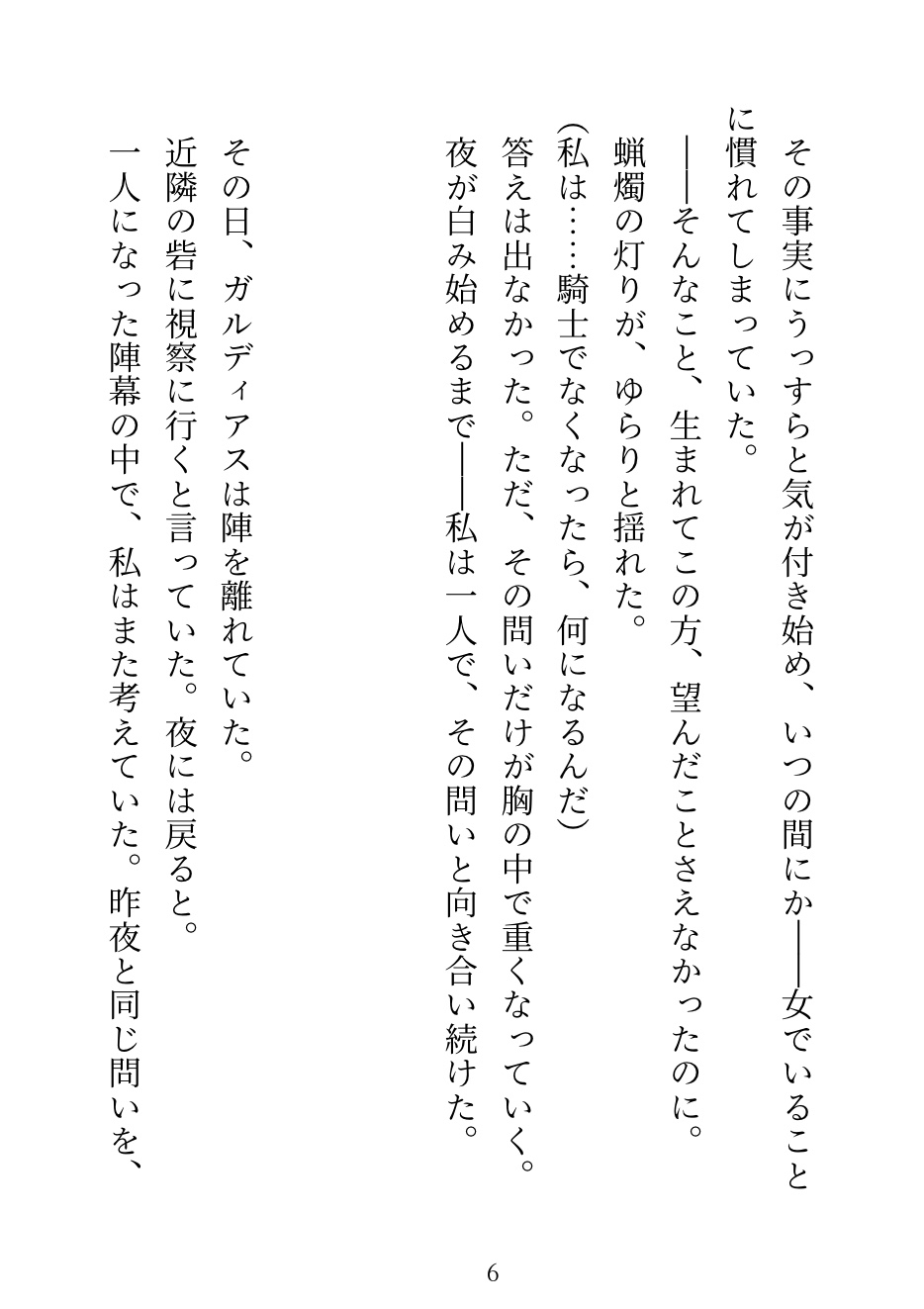 その事実にうっすらと気が付き始め、いつの間にか――女でいることに慣れてしまっていた。

――そんなこと、生まれてこの方、望んだことさえなかったのに。

蝋燭の灯りが、ゆらりと揺れた。

(私は……騎士でなくなったら、何になるんだ)

答えは出なかった。ただ、その問いだけが胸の中で重くなっていく。

夜が白み始めるまで――私は一人で、その問いと向き合い続けた。

その日、ガルディアスは陣を離れていた。

近隣の砦に視察に行くと言っていた。夜には戻ると。

一人になった陣幕の中で、私はまた考えていた。昨夜と同じ問いを、

6